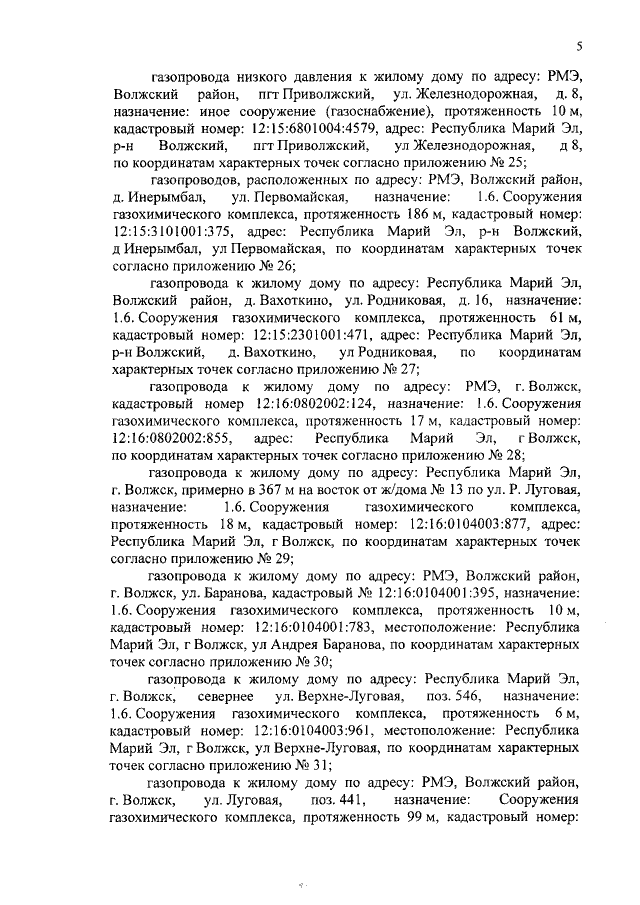 5

газопровода низкого давления к жилому дому по адресу: РМЭ, Волжский район, пгт Приволжский, ул. Железнодорожная, д. 8, назначение: иное сооружение (газоснабжение), протяженность 10 м, кадастровый номер: 12:15:6801004:4579, адрес: Республика Марий Эл, р-н Волжский, пгт Приволжский, ул Железнодорожная, д 8, по координатам характерных точек согласно приложению № 25;

газопроводов, расположенных по адресу: РМЭ, Волжский район, д. Инерымбал, ул. Первомайская, назначение: 1.6. Сооружения газохимического комплекса, протяженность 186 м, кадастровый номер: 12:15:3101001:375, адрес: Республика Марий Эл, р-н Волжский, д Инерымбал, ул Первомайская, по координатам характерных точек согласно приложению № 26;

газопровода к жилому дому по адресу: Республика Марий Эл, Волжский район, д. Вахоткино, ул. Родниковая, д. 16, назначение: 1.6. Сооружения газохимического комплекса, протяженность 61 м, кадастровый номер: 12:15:2301001:471, адрес: Республика Марий Эл, р-н Волжский, д. Вахоткино, ул Родниковая, по координатам характерных точек согласно приложению № 27;

газопровода к жилому дому по адресу: РМЭ, г. Волжск, кадастровый номер 12:16:0802002:124, назначение: 1.6. Сооружения газохимического комплекса, протяженность 17 м, кадастровый номер: 12:16:0802002:855, адрес: Республика Марий Эл, г Волжск, по координатам характерных точек согласно приложению № 28;

газопровода к жилому дому по адресу: Республика Марий Эл, г. Волжск, примерно в 367 м на восток от ж/дома № 13 по ул. Р. Луговая, назначение: 1.6. Сооружения газохимического комплекса, протяженность 18 м, кадастровый номер: 12:16:0104003:877, адрес: Республика Марий Эл, г Волжск, по координатам характерных точек согласно приложению № 29;

газопровода к жилому дому по адресу: РМЭ, Волжский район, г. Волжск, ул. Баранова, кадастровый № 12:16:0104001:395, назначение: 1.6. Сооружения газохимического комплекса, протяженность 10 м, кадастровый номер: 12:16:0104001:783, местоположение: Республика Марий Эл, г Волжск, ул Андрея Баранова, по координатам характерных точек согласно приложению № 30;

газопровода к жилому дому по адресу: Республика Марий Эл, г. Волжск, севернее ул. Верхне-Луговая, поз. 546, назначение: 1.6. Сооружения газохимического комплекса, протяженность 6 м, кадастровый номер: 12:16:0104003:961, местоположение: Республика Марий Эл, г Волжск, ул Верхне-Луговая, по координатам характерных точек согласно приложению № 31;

газопровода к жилому дому по адресу: РМЭ, Волжский район, г. Волжск, ул. Луговая, поз. 441, назначение: Сооружения газохимического комплекса, протяженность 99 м, кадастровый номер: